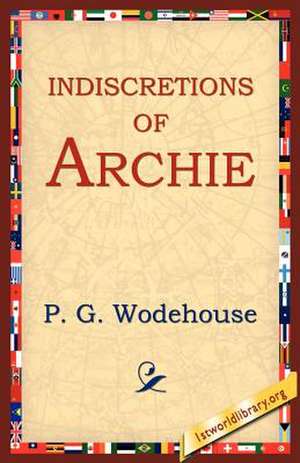 INDISCRETIONS OF ARCHIE

P. G. Wodehouse

1stworldlibrary.org